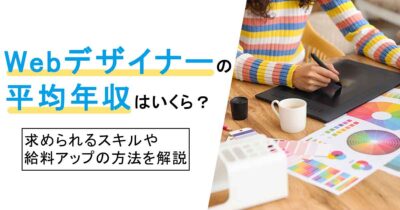 Webデザイナーの平均年収はいくら？

求められるスキルや給料アップの方法を解説